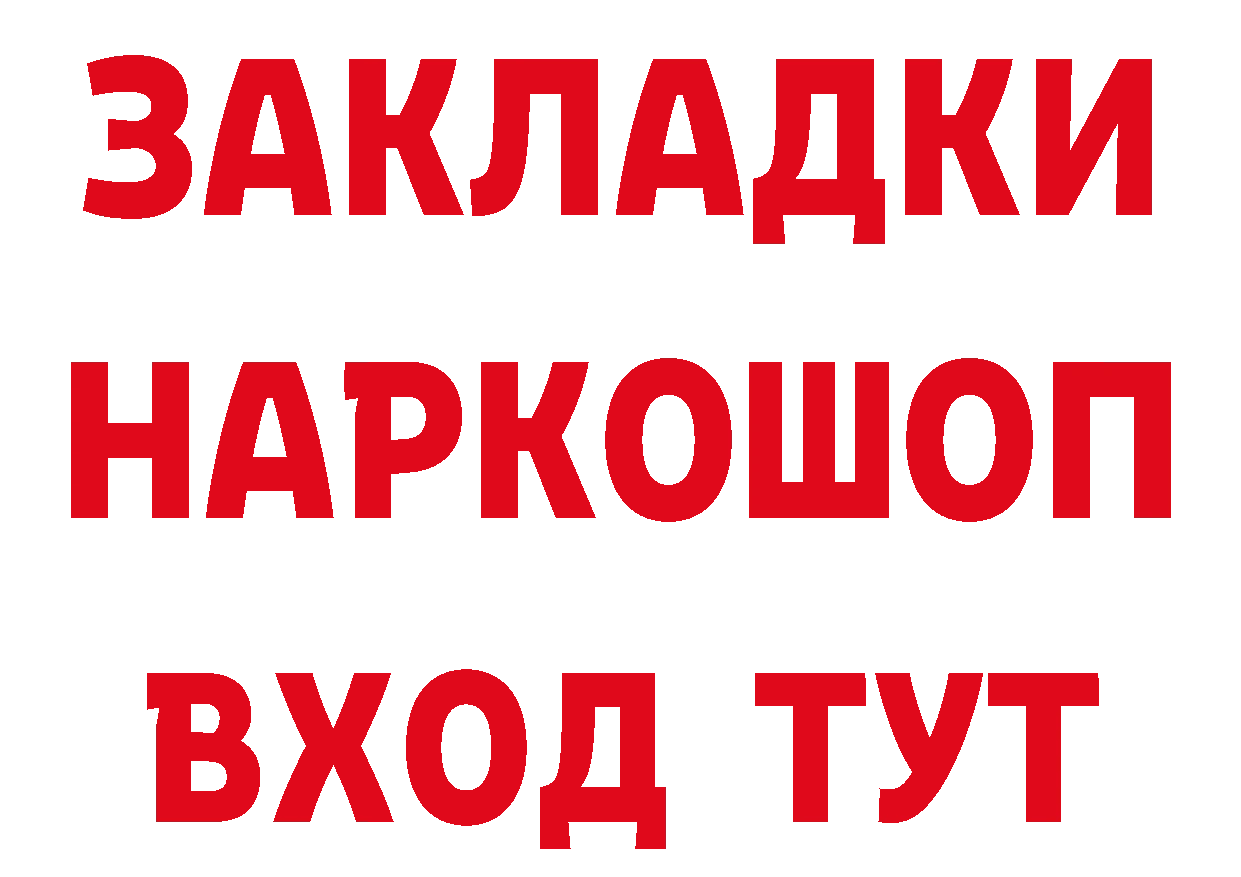 ЗАКЛАДКИ НАРКОШОП ВХОД ТУТ